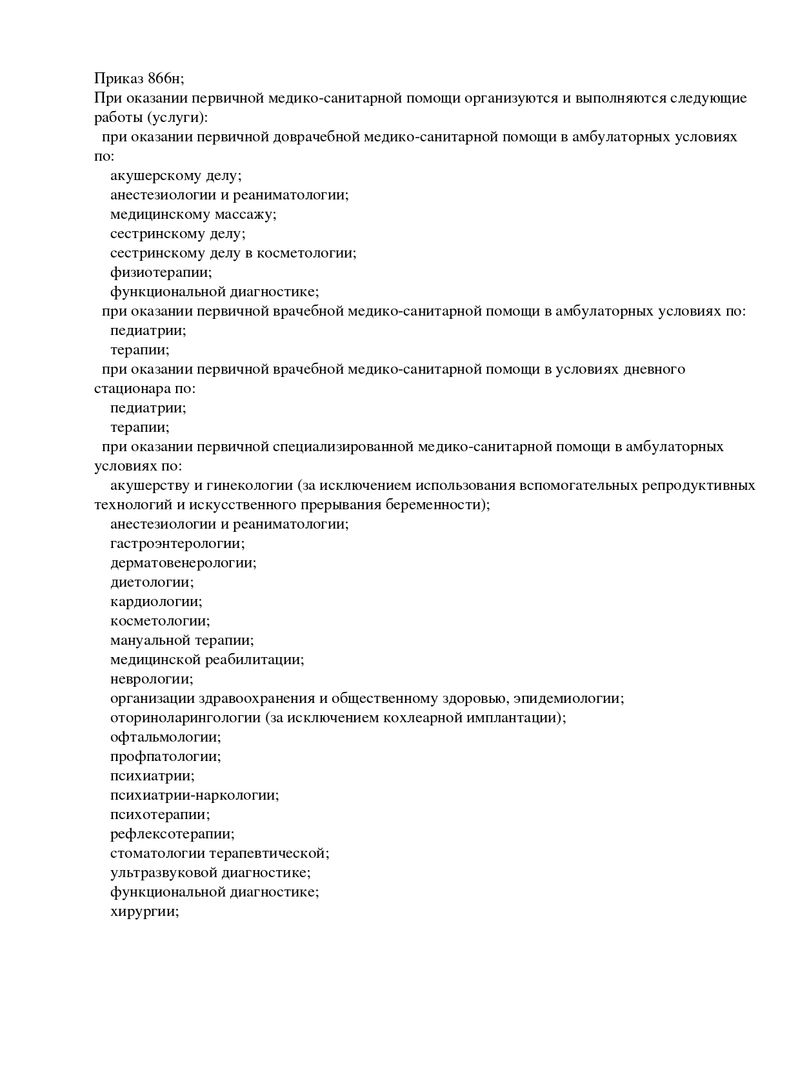 Приказ 866н;
При оказании первичной медико-санитарной помощи организуются и выполняются следующие работы (услуги):

при оказании первичной доврачебной медико-санитарной помощи в амбулаторных условиях по:
акушерскому делу;
анестезиологии и реаниматологии;
медицинскому массажу;
сестринскому делу;
сестринскому делу в косметологии;
физиотерапии;
функциональной диагностике;

при оказании первичной врачебной медико-санитарной помощи в амбулаторных условиях по:
педиатрии;
терапии;

при оказании первичной врачебной медико-санитарной помощи в условиях дневного стационара по:
педиатрии;
терапии;

при оказании первичной специализированной медико-санитарной помощи в амбулаторных условиях по:
акушерству и гинекологии (за исключением использования вспомогательных репродуктивных технологий и искусственного прерывания беременности);
анестезиологии и реаниматологии;
гастроэнтерологии;
дерматовенерологии;
диетологии;
кардиологии;
косметологии;
мануальной терапии;
медицинской реабилитации;
неврологии;
организации здравоохранения и общественному здоровью, эпидемиологии;
оториноларингологии (за исключением кохлеарной имплантации);
офтальмологии;
профпатологии;
психиатрии;
психиатрии-наркологии;
психотерапии;
рефлексотерапии;
стоматологии терапевтической;
ультразвуковой диагностике;
функциональной диагностике;
хирургии;